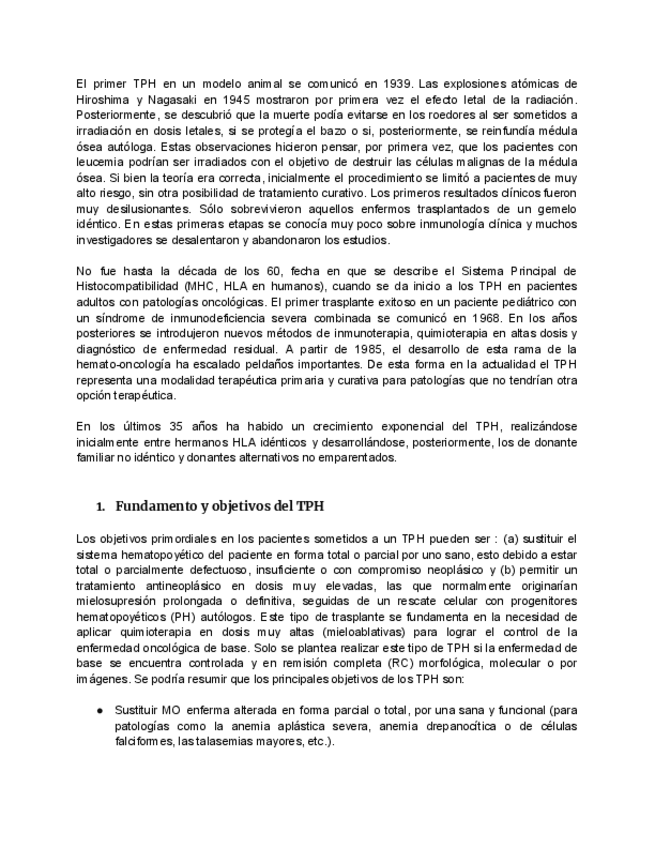 El primer TPH en un modelo animal se comunicó en 1939. Las explosiones atómicas de Hiroshima y Nagasaki en 1945 mostraron por primera vez el efecto letal de la radiación. Posteriormente, se descubrió que la muerte podía evitarse en los roedores al ser sometidos a irradiación en dosis letales, si se protegía el bazo o si, posteriormente, se reinfundía médula ósea autóloga. Estas observaciones hicieron pensar, por primera vez, que los pacientes con leucemia podrían ser irradiados con el objetivo de destruir las células malignas de la médula ósea. Si bien la teoría era correcta, inicialmente el procedimiento se limitó a pacientes de muy alto riesgo, sin otra posibilidad de tratamiento curativo. Los primeros resultados clínicos fueron muy desilusionantes. Sólo sobrevivieron aquellos enfermos trasplantados de un gemelo idéntico. En estas primeras etapas se conocía muy poco sobre inmunología clínica y muchos investigadores se desalentaron y abandonaron los estudios.

No fue hasta la década de los 60, fecha en que se describe el Sistema Principal de Histocompatibilidad (MHC, HLA en humanos), cuando se da inicio a los TPH en pacientes adultos con patologías oncológicas. El primer trasplante exitoso en un paciente pediátrico con un síndrome de inmunodeficiencia severa combinada se comunicó en 1968. En los años posteriores se introdujeron nuevos métodos de inmunoterapia, quimioterapia en altas dosis y diagnóstico de enfermedad residual. A partir de 1985, el desarrollo de esta rama de la hemato-oncología ha escalado peldaños importantes. De esta forma en la actualidad el TPH representa una modalidad terapéutica primaria y curativa para patologías que no tendrían otra opción terapéutica.

En los últimos 35 años ha habido un crecimiento exponencial del TPH, realizándose inicialmente entre hermanos HLA idénticos y desarrollándose, posteriormente, los de donante familiar no idéntico y donantes alternativos no emparentados.

1. Fundamento y objetivos del TPH

Los objetivos primordiales en los pacientes sometidos a un TPH pueden ser : (a) sustituir el sistema hematopoyético del paciente en forma total o parcial por uno sano, esto debido a estar total o parcialmente defectuoso, insuficiente o con compromiso neoplásico y (b) permitir un tratamiento antineoplásico en dosis muy elevadas, las que normalmente originarían mielosupresión prolongada o definitiva, seguidas de un rescate celular con progenitores hematopoyéticos (PH) autólogos. Este tipo de trasplante se fundamenta en la necesidad de aplicar quimioterapia en dosis muy altas (mieloablativas) para lograr el control de la enfermedad oncológica de base. Solo se plantea realizar este tipo de TPH si la enfermedad de base se encuentra controlada y en remisión completa (RC) morfológica, molecular o por imágenes. Se podría resumir que los principales objetivos de los TPH son:

● Sustituir MO enferma alterada en forma parcial o total, por una sana y funcional (para patologías como la anemia aplástica severa, anemia drepanocítica o de células falciformes, las talasemias mayores, etc.).